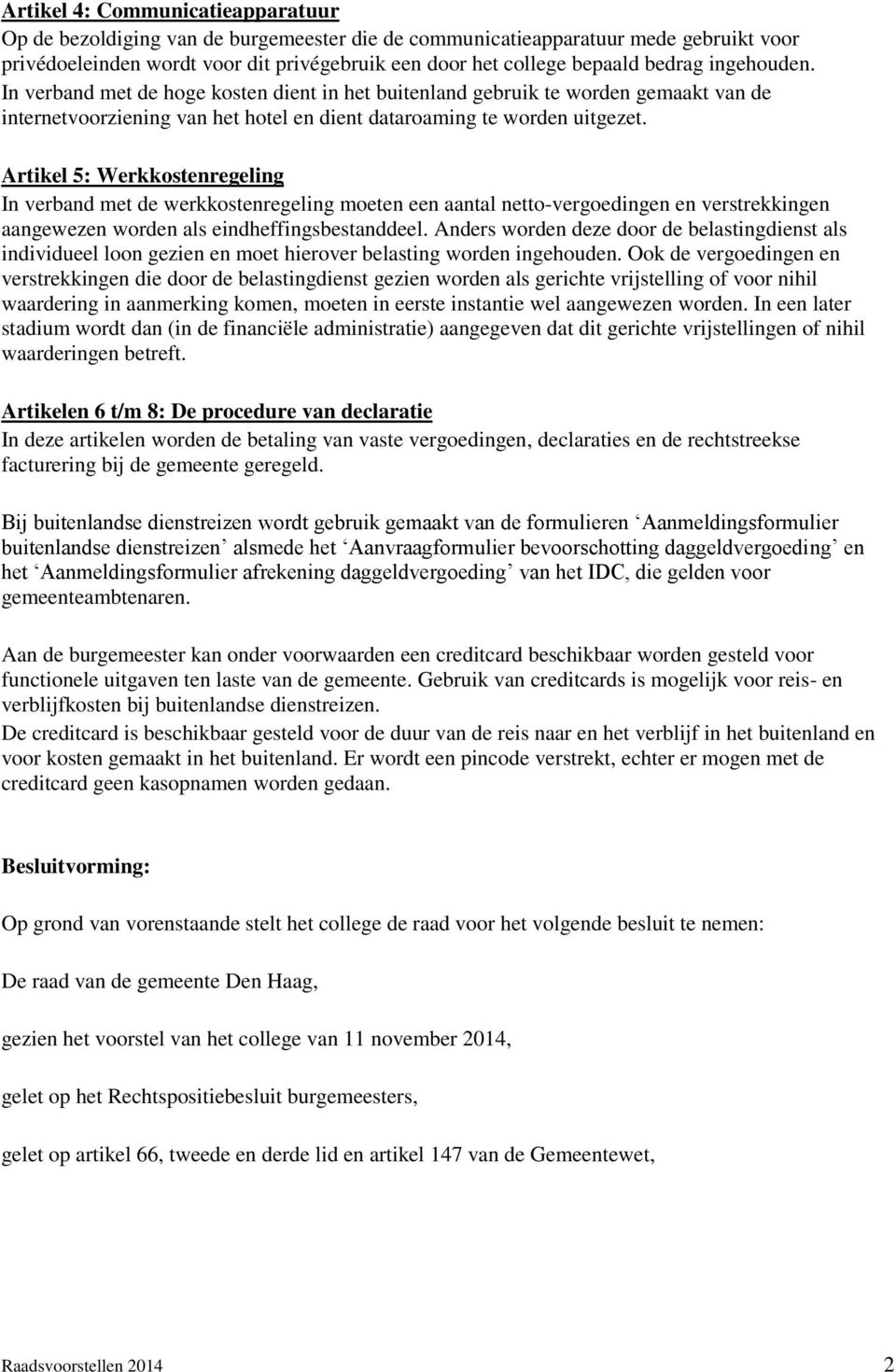 Artikel 4: Communicatieapparatuur
Op de bezoldiging van de burgemeester die de communicatieapparatuur mede gebruikt voor privédoeleinden wordt voor dit privégebruik een door het college bepaald bedrag ingehouden. In verband met de hoge kosten dient in het buitenland gebruik te worden gemaakt van de internetvoorziening van het hotel en dient dataroaming te worden uitgezet.

Artikel 5: Werkkostenregeling
In verband met de werkkostenregeling moeten een aantal netto-vergoedingen en verstrekkingen aangewezen worden als eindheffingsbestanddeel. Anders worden deze door de belastingdienst als individueel loon gezien en moet hierover belasting worden ingehouden. Ook de vergoedingen en verstrekkingen die door de belastingdienst gezien worden als gerichte vrijstelling of voor nihil waardering in aanmerking komen, moeten in eerste instantie wel aangewezen worden. In een later stadium wordt dan (in de financiële administratie) aangegeven dat dit gerichte vrijstellingen of nihil waarderingen betreft.

Artikelen 6 t/m 8: De procedure van declaratie
In deze artikelen worden de betaling van vaste vergoedingen, declaraties en de rechtstreekse facturering bij de gemeente geregeld.

Bij buitenlandse dienstreizen wordt gebruik gemaakt van de formulieren ‘Aanmeldingsformulier buitenlandse dienstreizen’ alsmede het ‘Aanvraagformulier bevoorschotting daggeldvergoeding’ en het ‘Aanmeldingsformulier afrekening daggeldvergoeding’ van het IDC, die gelden voor gemeenteambtenaren.

Aan de burgemeester kan onder voorwaarden een creditcard beschikbaar worden gesteld voor functionele uitgaven ten laste van de gemeente. Gebruik van creditcards is mogelijk voor reis- en verblijfkosten bij buitenlandse dienstreizen.
De creditcard is beschikbaar gesteld voor de duur van de reis naar en het verblijf in het buitenland en voor kosten gemaakt in het buitenland. Er wordt een pincode verstrekt, echter er mogen met de creditcard geen kasopnamen worden gedaan.

Besluitvorming:

Op grond van vorenstaande stelt het college de raad voor het volgende besluit te nemen:

De raad van de gemeente Den Haag,

gezien het voorstel van het college van 11 november 2014,

gelet op het Rechtspositiebesluit burgemeesters,

gelet op artikel 66, tweede en derde lid en artikel 147 van de Gemeentewet,

Raadsvoorstellen 2014 2